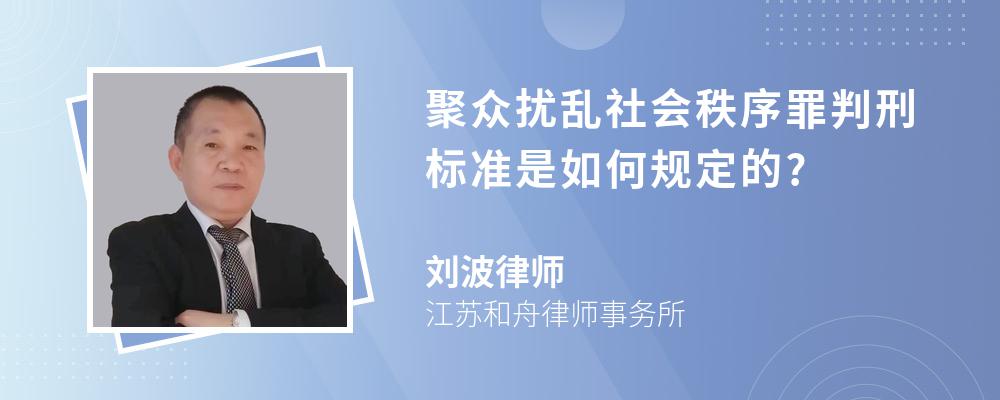 聚众扰乱社会秩序罪判刑标准是如何规定的?

刘波律师
江苏和舟律师事务所